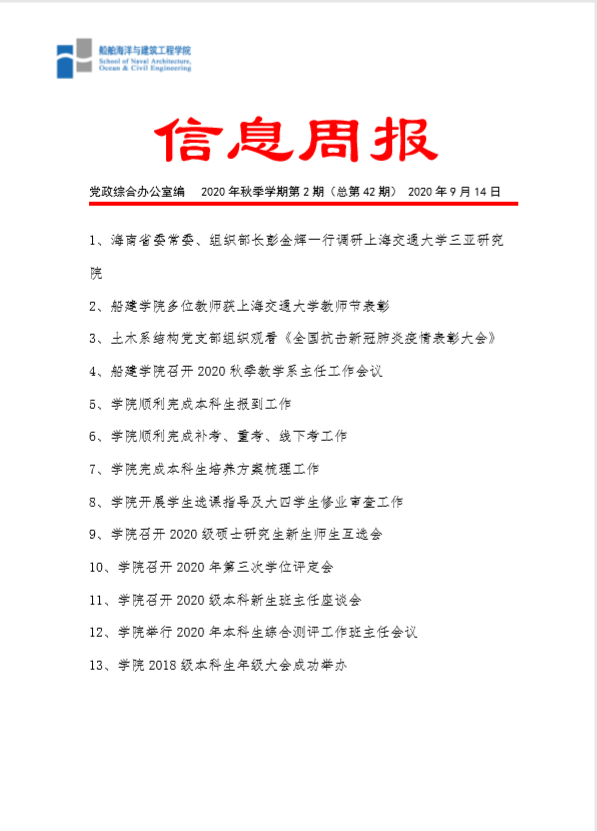 船舶海洋与建筑工程学院
School of Naval Architecture, Ocean & Civil Engineering

信息周报

党政综合办公室编　2020 年秋季学期第 2 期（总第 42 期）　2020 年 9 月 14 日

1、海南省委常委、组织部长彭金辉一行调研上海交通大学三亚研究院

2、船建学院多位教师获上海交通大学教师节表彰

3、土木系结构党支部组织观看《全国抗击新冠肺炎疫情表彰大会》

4、船建学院召开 2020 秋季教学系主任工作会议

5、学院顺利完成本科生报到工作

6、学院顺利完成补考、重考、线下考工作

7、学院完成本科生培养方案梳理工作

8、学院开展学生选课指导及大四学生修业审查工作

9、学院召开 2020 级硕士研究生新生师生互选会

10、学院召开 2020 年第三次学位评定会

11、学院召开 2020 级本科新生班主任座谈会

12、学院举行 2020 年本科生综合测评工作班主任会议

13、学院 2018 级本科生年级大会成功举办